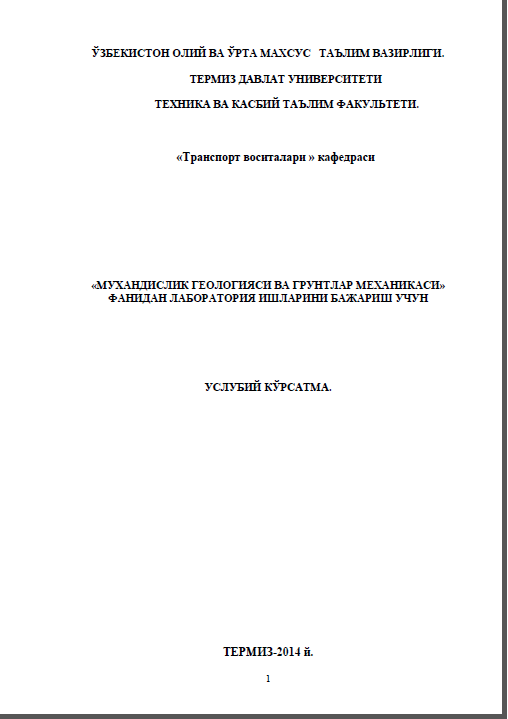 ЎЗБЕКИСТОН ОЛИЙ ВА ЎРТА МАХСУС ТАЪЛИМ ВАЗИРЛИГИ.

ТЕРМИЗ ДАВЛАТ УНИВЕРСИТЕТИ

ТЕХНИКА ВА КАСБИЙ ТАЪЛИМ ФАКУЛЬТЕТИ.

«Транспорт воситалари » кафедраси

«МУХАНДИСЛИК ГЕОЛОГИЯСИ ВА ГРУНТЛАР МЕХАНИКАСИ»
ФАНИДАН ЛАБОРАТОРИЯ ИШЛАРИНИ БАЖАРИШ УЧУН

УСЛУБИЙ КЎРСАТМА.

ТЕРМИЗ-2014 й.

1